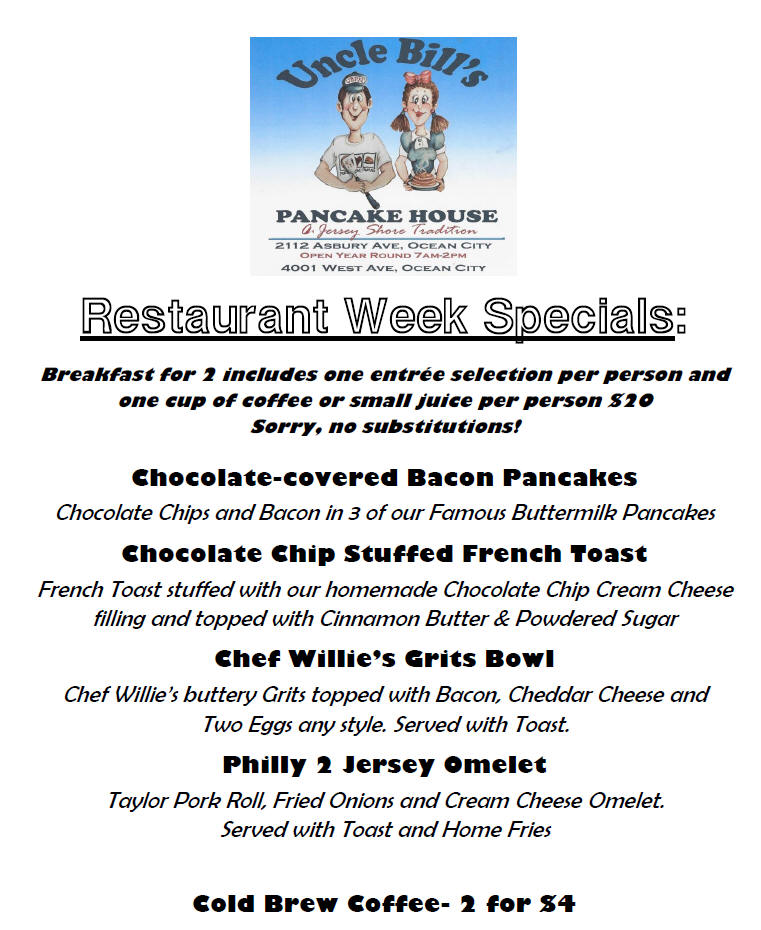 Uncle Bill's

PANCAKE HOUSE
A Jersey Shore Tradition
2112 ASBURY AVE, OCEAN CITY
OPEN YEAR ROUND 7AM-2PM
4001 WEST AVE, OCEAN CITY

Restaurant Week Specials:

Breakfast for 2 includes one entrée selection per person and one cup of coffee or small juice per person $20
Sorry, no substitutions!

Chocolate-covered Bacon Pancakes
Chocolate Chips and Bacon in 3 of our Famous Buttermilk Pancakes

Chocolate Chip Stuffed French Toast
French Toast stuffed with our homemade Chocolate Chip Cream Cheese filling and topped with Cinnamon Butter & Powdered Sugar

Chef Willie's Grits Bowl
Chef Willie's buttery Grits topped with Bacon, Cheddar Cheese and Two Eggs any style. Served with Toast.

Philly 2 Jersey Omelet
Taylor Pork Roll, Fried Onions and Cream Cheese Omelet. Served with Toast and Home Fries

Cold Brew Coffee- 2 for $4